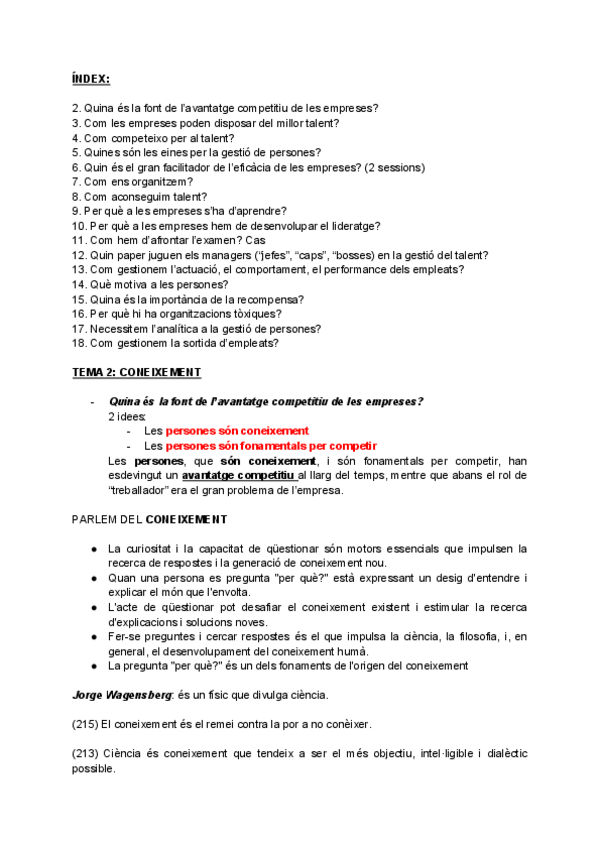 ÍNDEX:

2. Quina és la font de l'avantatge competitiu de les empreses?
3. Com les empreses poden disposar del millor talent?
4. Com competeixo per al talent?
5. Quines són les eines per la gestió de persones?
6. Quin és el gran facilitador de l'eficàcia de les empreses? (2 sessions)
7. Com ens organitzem?
8. Com aconseguim talent?
9. Per què a les empreses s'ha d'aprendre?
10. Per què a les empreses hem de desenvolupar el lideratge?
11. Com hem d'afrontar l'examen? Cas
12. Quin paper juguen els managers ("jefes", "caps", "bosses) en la gestió del talent?
13. Com gestionem l'actuació, el comportament, el performance dels empleats?
14. Què motiva a les persones?
15. Quina és la importància de la recompensa?
16. Per què hi ha organitzacions tòxiques?
17. Necessitem l'analítica a la gestió de persones?
18. Com gestionem la sortida d'empleats?

TEMA 2: CONEIXEMENT

- Quina és la font de l'avantatge competitiu de les empreses?
2 idees:
- Les persones són coneixement
- Les persones són fonamentals per competir
Les persones, que són coneixement, i són fonamentals per competir, han esdevingut un avantatge competitiu al llarg del temps, mentre que abans el rol de "treballador" era el gran problema de l'empresa.

PARLEM DEL CONEIXEMENT

● La curiositat i la capacitat de qüestionar són motors essencials que impulsen la recerca de respostes i la generació de coneixement nou.
● Quan una persona es pregunta "per què?" està expressant un desig d'entendre i explicar el món que l'envolta.
● L'acte de qüestionar pot desafiar el coneixement existent i estimular la recerca d'explicacions i solucions noves.
● Fer-se preguntes i cercar respostes és el que impulsa la ciència, la filosofia, i, en general, el desenvolupament del coneixement humà.
● La pregunta "per què?" és un dels fonaments de l'origen del coneixement

Jorge Wagensberg: és un físic que divulga ciència.

(215) El coneixement és el remei contra la por a no conèixer.

(213) Ciència és coneixement que tendeix a ser el més objectiu, intel·ligible i dialèctic possible.